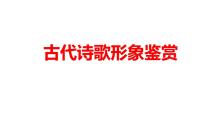 古代诗歌形象鉴赏